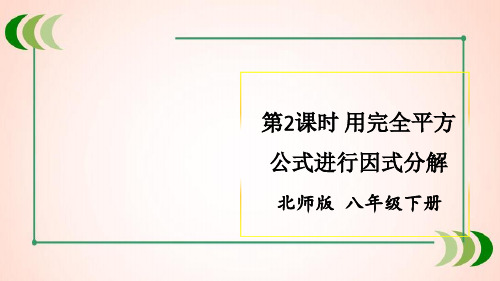 第2课时 用完全平方公式进行因式分解

北师版 八年级下册